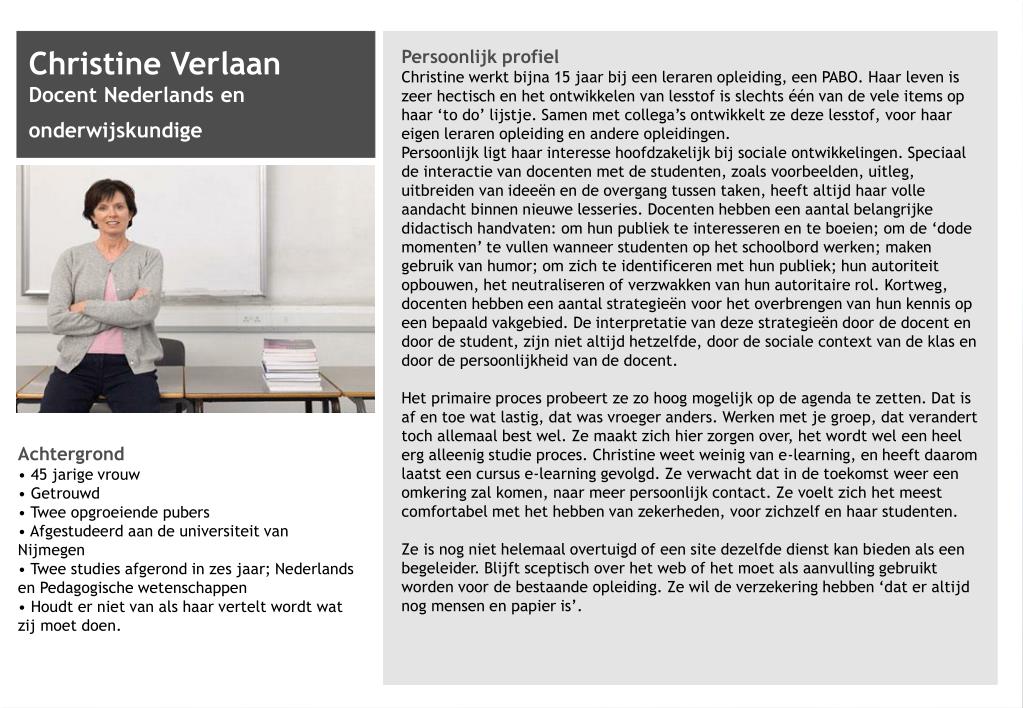 Christine Verlaan
Docent Nederlands en onderwijskundige

Achtergrond
• 45 jarige vrouw
• Getrouwd
• Twee opgroeiende pubers
• Afgestudeerd aan de universiteit van Nijmegen
• Twee studies afgerond in zes jaar; Nederlands en Pedagogische wetenschappen
• Houdt er niet van als haar vertelt wordt wat zij moet doen.

Persoonlijk profiel
Christine werkt bijna 15 jaar bij een leraren opleiding, een PABO. Haar leven is zeer hectisch en het ontwikkelen van lesstof is slechts één van de vele items op haar 'to do' lijstje. Samen met collega's ontwikkelt ze deze lesstof, voor haar eigen leraren opleiding en andere opleidingen.
Persoonlijk ligt haar interesse hoofdzakelijk bij sociale ontwikkelingen. Speciaal de interactie van docenten met de studenten, zoals voorbeelden, uitleg, uitbreiden van ideeën en de overgang tussen taken, heeft altijd haar volle aandacht binnen nieuwe lesseries. Docenten hebben een aantal belangrijke didactisch handvaten: om hun publiek te interesseren en te boeien; om de 'dode momenten' te vullen wanneer studenten op het schoolbord werken; maken gebruik van humor; om zich te identificeren met hun publiek; hun autoriteit opbouwen, het neutraliseren of verzwakken van hun autoritaire rol. Kortweg, docenten hebben een aantal strategieën voor het overbrengen van hun kennis op een bepaald vakgebied. De interpretatie van deze strategieën door de docent en door de student, zijn niet altijd hetzelfde, door de sociale context van de klas en door de persoonlijkheid van de docent.

Het primaire proces probeert ze zo hoog mogelijk op de agenda te zetten. Dat is af en toe wat lastig, dat was vroeger anders. Werken met je groep, dat verandert toch allemaal best wel. Ze maakt zich hier zorgen over, het wordt wel een heel erg alleenig studie proces. Christine weet weinig van e-learning, en heeft daarom laatst een cursus e-learning gevolgd. Ze verwacht dat in de toekomst weer een omkering zal komen, naar meer persoonlijk contact. Ze voelt zich het meest comfortabel met het hebben van zekerheden, voor zichzelf en haar studenten.

Ze is nog niet helemaal overtuigd of een site dezelfde dienst kan bieden als een begeleider. Blijft sceptisch over het web of het moet als aanvulling gebruikt worden voor de bestaande opleiding. Ze wil de verzekering hebben 'dat er altijd nog mensen en papier is'.